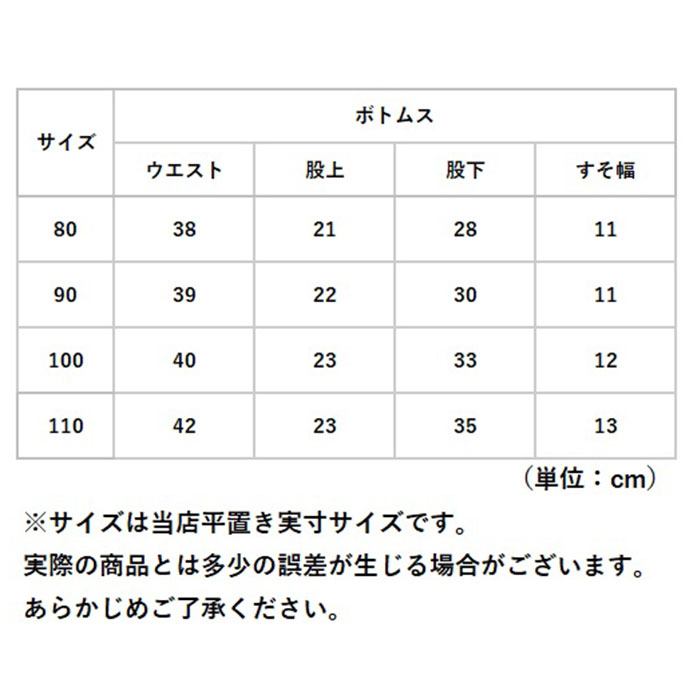 | サイズ | ボトムス | | | |
|---|---|---|---|---|
| | ウエスト | 股上 | 股下 | すそ幅 |
| 80 | 38 | 21 | 28 | 11 |
| 90 | 39 | 22 | 30 | 11 |
| 100 | 40 | 23 | 33 | 12 |
| 110 | 42 | 23 | 35 | 13 |

（単位：cm）

※サイズは当店平置き実寸サイズです。
実際の商品とは多少の誤差が生じる場合がございます。
あらかじめご了承ください。